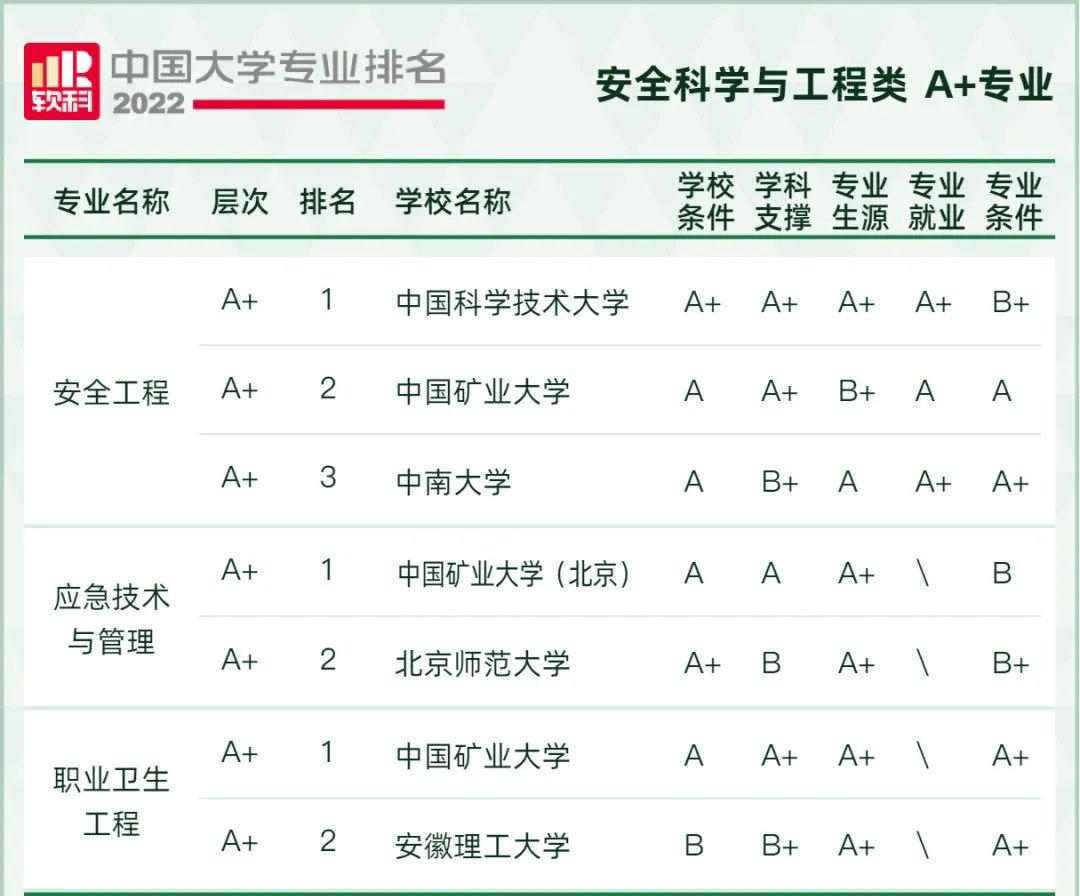 软科 中国大学专业排名 2022

安全科学与工程类 A+专业

| 专业名称 | 层次 | 排名 | 学校名称 | 学校条件 | 学科支撑 | 专业生源 | 专业就业 | 专业条件 |
|---|---|---|---|---|---|---|---|---|
| 安全工程 | A+ | 1 | 中国科学技术大学 | A+ | A+ | A+ | A+ | B+ |
|  | A+ | 2 | 中国矿业大学 | A | A+ | B+ | A | A |
|  | A+ | 3 | 中南大学 | A | B+ | A | A+ | A+ |
| 应急技术与管理 | A+ | 1 | 中国矿业大学（北京） | A | A | A+ | \ | B |
|  | A+ | 2 | 北京师范大学 | A+ | B | A+ | \ | B+ |
| 职业卫生工程 | A+ | 1 | 中国矿业大学 | A | A+ | A+ | \ | A+ |
|  | A+ | 2 | 安徽理工大学 | B | B+ | A+ | \ | A+ |